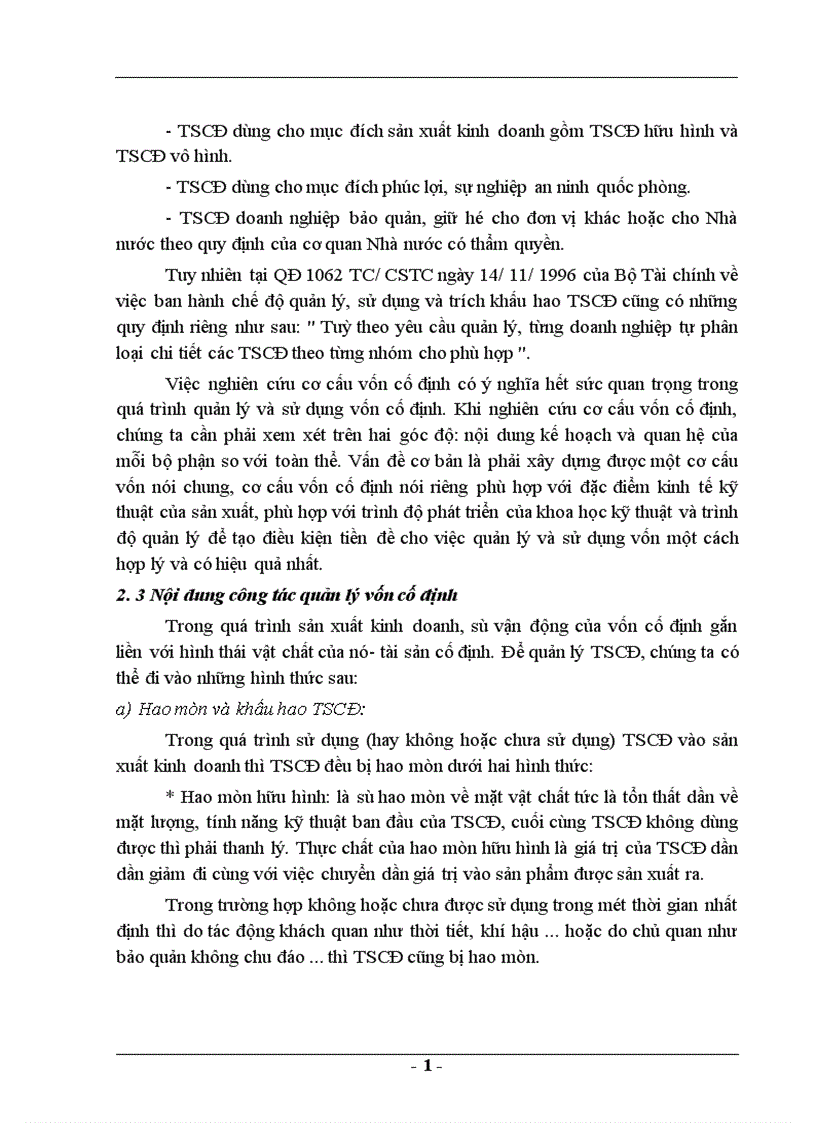 - TSCĐ dùng cho mục đích sản xuất kinh doanh gồm TSCĐ hữu hình và TSCĐ vô hình.

- TSCĐ dùng cho mục đích phúc lợi, sự nghiệp an ninh quốc phòng.

- TSCĐ doanh nghiệp bảo quản, giữ hé cho đơn vị khác hoặc cho Nhà nước theo quy định của cơ quan Nhà nước có thẩm quyền.

Tuy nhiên tại QĐ 1062 TC/ CSTC ngày 14/ 11/ 1996 của Bộ Tài chính về việc ban hành chế độ quản lý, sử dụng và trích khấu hao TSCĐ cũng có những quy định riêng như sau: " Tuỳ theo yêu cầu quản lý, từng doanh nghiệp tự phân loại chi tiết các TSCĐ theo từng nhóm cho phù hợp ".

Việc nghiên cứu cơ cấu vốn cố định có ý nghĩa hết sức quan trọng trong quá trình quản lý và sử dụng vốn cố định. Khi nghiên cứu cơ cấu vốn cố định, chúng ta cần phải xem xét trên hai góc độ: nội dung kế hoạch và quan hệ của mỗi bộ phận so với toàn thể. Vấn đề cơ bản là phải xây dựng được một cơ cấu vốn nói chung, cơ cấu vốn cố định nói riêng phù hợp với đặc điểm kinh tế kỹ thuật của sản xuất, phù hợp với trình độ phát triển của khoa học kỹ thuật và trình độ quản lý để tạo điều kiện tiền đề cho việc quản lý và sử dụng vốn một cách hợp lý và có hiệu quả nhất.

2. 3 Nội dung công tác quản lý vốn cố định

Trong quá trình sản xuất kinh doanh, sù vận động của vốn cố định gắn liền với hình thái vật chất của nó- tài sản cố định. Để quản lý TSCĐ, chúng ta có thể đi vào những hình thức sau:

a) Hao mòn và khấu hao TSCĐ:

Trong quá trình sử dụng (hay không hoặc chưa sử dụng) TSCĐ vào sản xuất kinh doanh thì TSCĐ đều bị hao mòn dưới hai hình thức:

* Hao mòn hữu hình: là sù hao mòn về mặt vật chất tức là tổn thất dần về mặt lượng, tính năng kỹ thuật ban đầu của TSCĐ, cuối cùng TSCĐ không dùng được thì phải thanh lý. Thực chất của hao mòn hữu hình là giá trị của TSCĐ dần dần giảm đi cùng với việc chuyển dần giá trị vào sản phẩm được sản xuất ra.

Trong trường hợp không hoặc chưa được sử dụng trong mét thời gian nhất định thì do tác động khách quan như thời tiết, khí hậu ... hoặc do chủ quan như bảo quản không chu đáo ... thì TSCĐ cũng bị hao mòn.

- 1 -